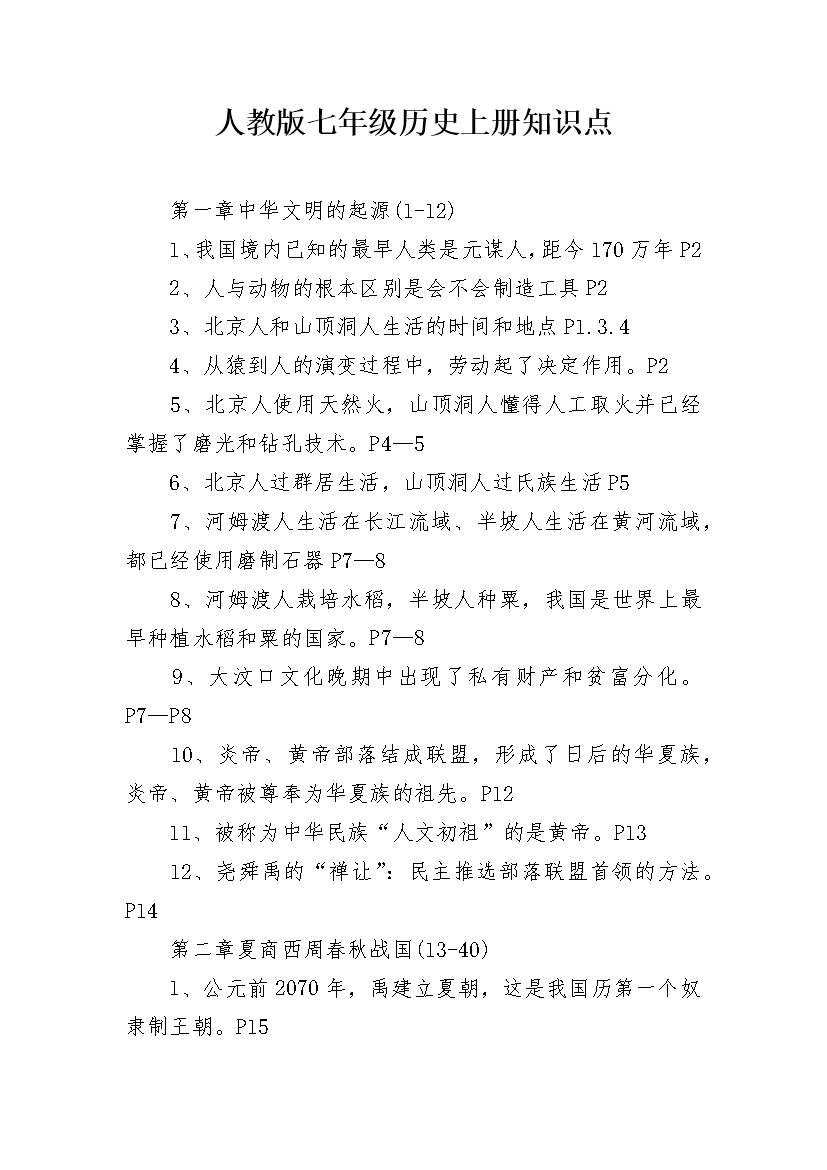 人教版七年级历史上册知识点

第一章中华文明的起源(1-12)

1、我国境内已知的最早人类是元谋人，距今170万年P2

2、人与动物的根本区别是会不会制造工具P2

3、北京人和山顶洞人生活的时间和地点P1.3.4

4、从猿到人的演变过程中，劳动起了决定作用。P2

5、北京人使用天然火，山顶洞人懂得人工取火并已经掌握了磨光和钻孔技术。P4—5

6、北京人过群居生活，山顶洞人过氏族生活P5

7、河姆渡人生活在长江流域、半坡人生活在黄河流域，都已经使用磨制石器P7—8

8、河姆渡人栽培水稻，半坡人种粟，我国是世界上最早种植水稻和粟的国家。P7—8

9、大汶口文化晚期中出现了私有财产和贫富分化。P7—P8

10、炎帝、黄帝部落结成联盟，形成了日后的华夏族，炎帝、黄帝被尊奉为华夏族的祖先。P12

11、被称为中华民族“人文初祖”的是黄帝。P13

12、尧舜禹的“禅让”：民主推选部落联盟首领的方法。P14

第二章夏商西周春秋战国(13-40)

1、公元前2070年，禹建立夏朝，这是我国历第一个奴隶制王朝。P15